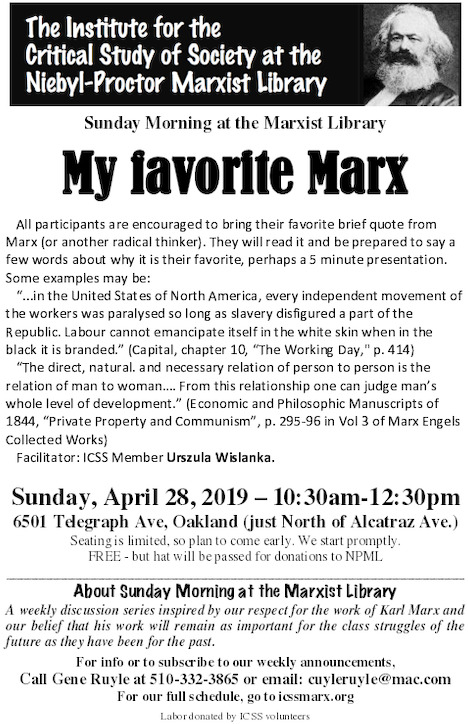 The Institute for the Critical Study of Society at the Niebyl-Proctor Marxist Library

Sunday Morning at the Marxist Library

My favorite Marx

All participants are encouraged to bring their favorite brief quote from Marx (or another radical thinker). They will read it and be prepared to say a few words about why it is their favorite, perhaps a 5 minute presentation. Some examples may be:

"...in the United States of North America, every independent movement of the workers was paralysed so long as slavery disfigured a part of the Republic. Labour cannot emancipate itself in the white skin when in the black it is branded." (Capital, chapter 10, "The Working Day," p. 414)

"The direct, natural. and necessary relation of person to person is the relation of man to woman.... From this relationship one can judge man's whole level of development." (Economic and Philosophic Manuscripts of 1844, "Private Property and Communism", p. 295-96 in Vol 3 of Marx Engels Collected Works)

Facilitator: ICSS Member Urszula Wislanka.

Sunday, April 28, 2019 – 10:30am-12:30pm

6501 Telegraph Ave, Oakland (just North of Alcatraz Ave.)

Seating is limited, so plan to come early. We start promptly.

FREE - but hat will be passed for donations to NPML

About Sunday Morning at the Marxist Library

A weekly discussion series inspired by our respect for the work of Karl Marx and our belief that his work will remain as important for the class struggles of the future as they have been for the past.

For info or to subscribe to our weekly announcements,

Call Gene Ruyle at 510-332-3865 or email: cuyleruyle@mac.com

For our full schedule, go to icssmarx.org

Labor donated by ICSS volunteers